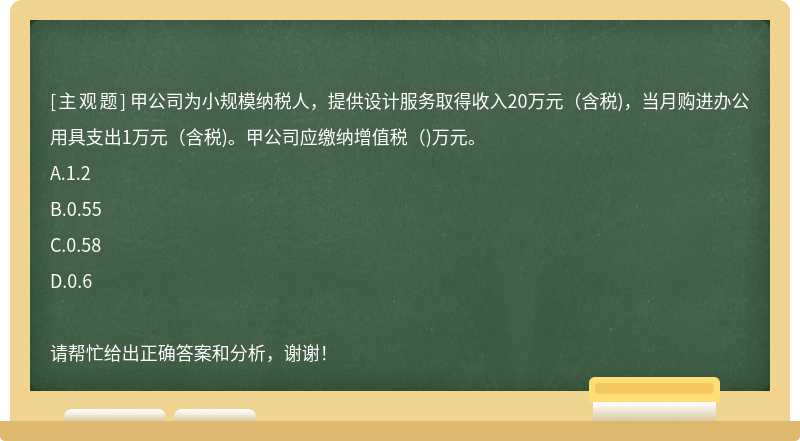 [主观题] 甲公司为小规模纳税人，提供设计服务取得收入20万元（含税)，当月购进办公用具支出1万元（含税)。甲公司应缴纳增值税（)万元。

A.1.2

B.0.55

C.0.58

D.0.6

请帮忙给出正确答案和分析，谢谢！